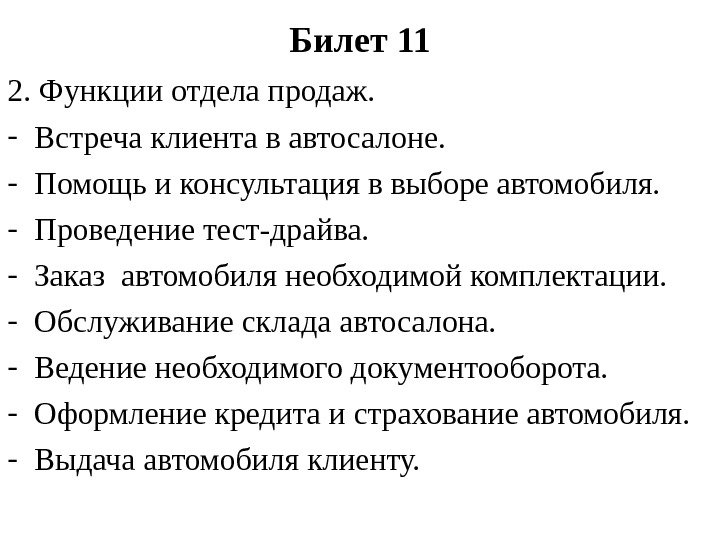 Билет 11

2. Функции отдела продаж.

- Встреча клиента в автосалоне.
- Помощь и консультация в выборе автомобиля.
- Проведение тест-драйва.
- Заказ  автомобиля необходимой комплектации.
- Обслуживание склада автосалона.
- Ведение необходимого документооборота.
- Оформление кредита и страхование автомобиля.
- Выдача автомобиля клиенту.